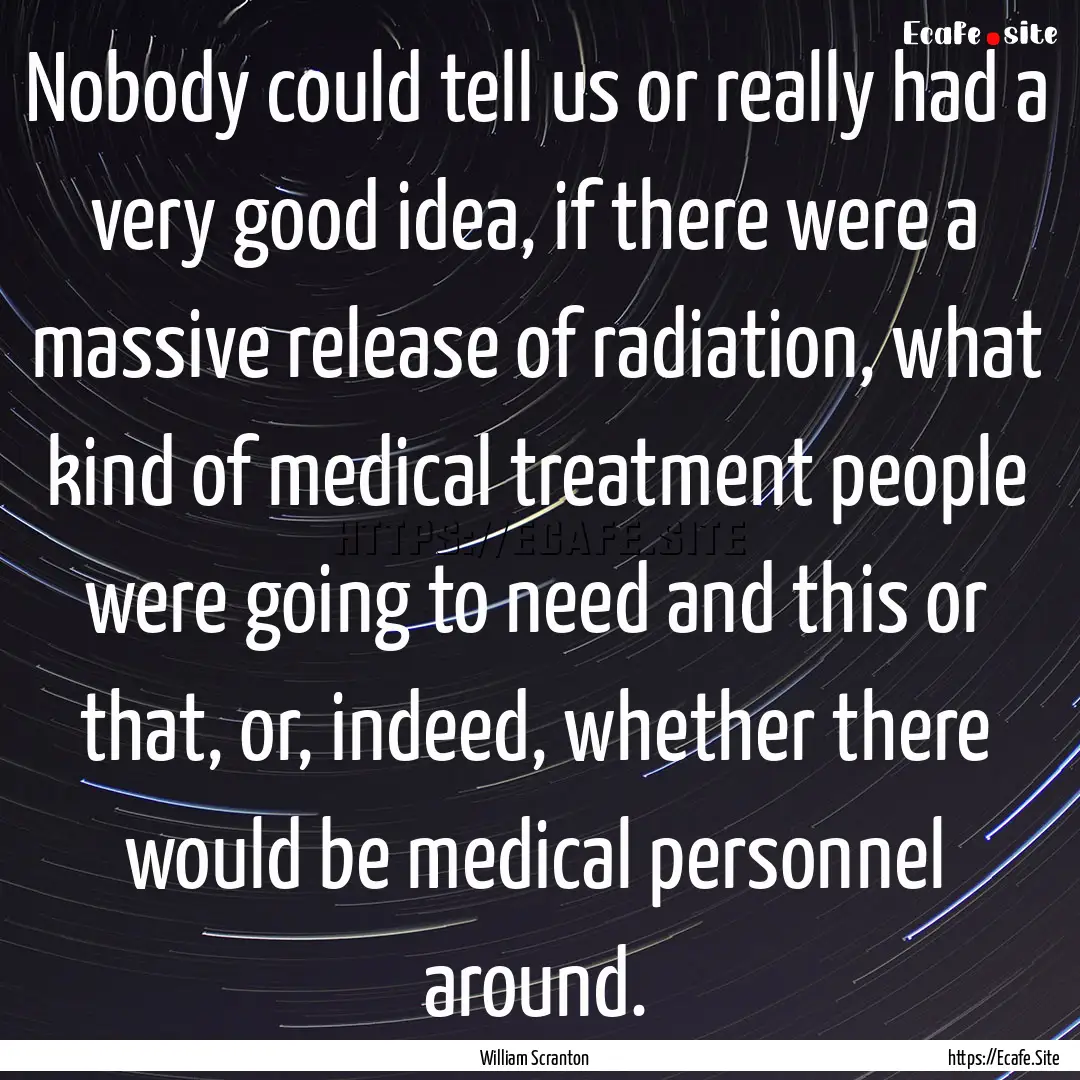 Ecafe.site

Nobody could tell us or really had a very good idea, if there were a massive release of radiation, what kind of medical treatment people were going to need and this or that, or, indeed, whether there would be medical personnel around.

HTTPS://ECAFE.SITE

William Scranton

https://Ecafe.Site